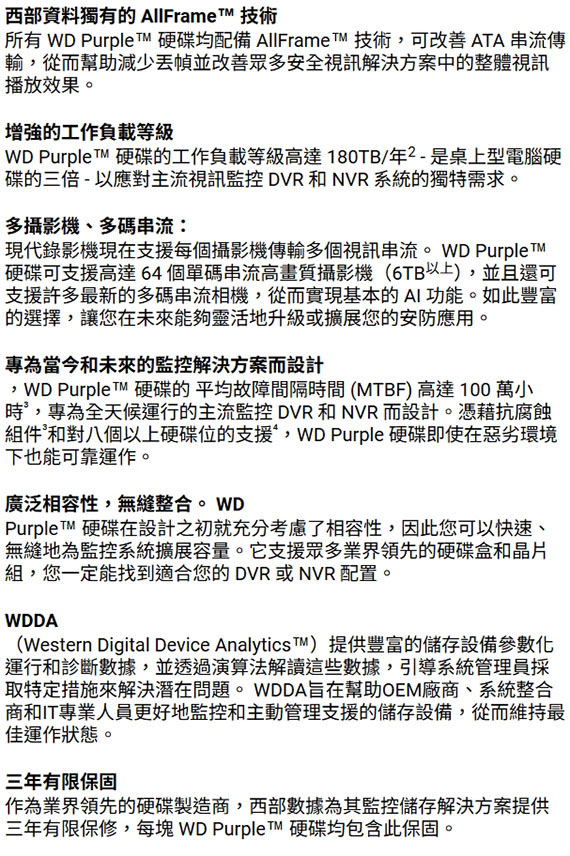 西部資料獨有的 AllFrame™ 技術
所有 WD Purple™ 硬碟均配備 AllFrame™ 技術，可改善 ATA 串流傳輸，從而幫助減少丟幀並改善眾多安全視訊解決方案中的整體視訊播放效果。

增強的工作負載等級
WD Purple™ 硬碟的工作負載等級高達 180TB/年$^2$ - 是桌上型電腦硬碟的三倍 - 以應對主流視訊監控 DVR 和 NVR 系統的獨特需求。

多攝影機、多碼串流：
現代錄影機現在支援每個攝影機傳輸多個視訊串流。 WD Purple™ 硬碟可支援高達 64 個單碼串流高畫質攝影機（6TB$^{以上}$），並且還可支援許多最新的多碼串流相機，從而實現基本的 AI 功能。如此豐富的選擇，讓您在未來能夠靈活地升級或擴展您的安防應用。

專為當今和未來的監控解決方案而設計
，WD Purple™ 硬碟的 平均故障間隔時間 (MTBF) 高達 100 萬小時$^3$，專為全天候運行的主流監控 DVR 和 NVR 而設計。憑藉抗腐蝕組件$^3$和對八個以上硬碟位的支援$^4$，WD Purple 硬碟即使在惡劣環境下也能可靠運作。

廣泛相容性，無縫整合。 WD
Purple™ 硬碟在設計之初就充分考慮了相容性，因此您可以快速、無縫地為監控系統擴展容量。它支援眾多業界領先的硬碟盒和晶片組，您一定能找到適合您的 DVR 或 NVR 配置。

WDDA
（Western Digital Device Analytics™）提供豐富的儲存設備參數化運行和診斷數據，並透過演算法解讀這些數據，引導系統管理員採取特定措施來解決潛在問題。 WDDA旨在幫助OEM廠商、系統整合商和IT專業人員更好地監控和主動管理支援的儲存設備，從而維持最佳運作狀態。

三年有限保固
作為業界領先的硬碟製造商，西部數據為其監控儲存解決方案提供三年有限保修，每塊 WD Purple™ 硬碟均包含此保固。